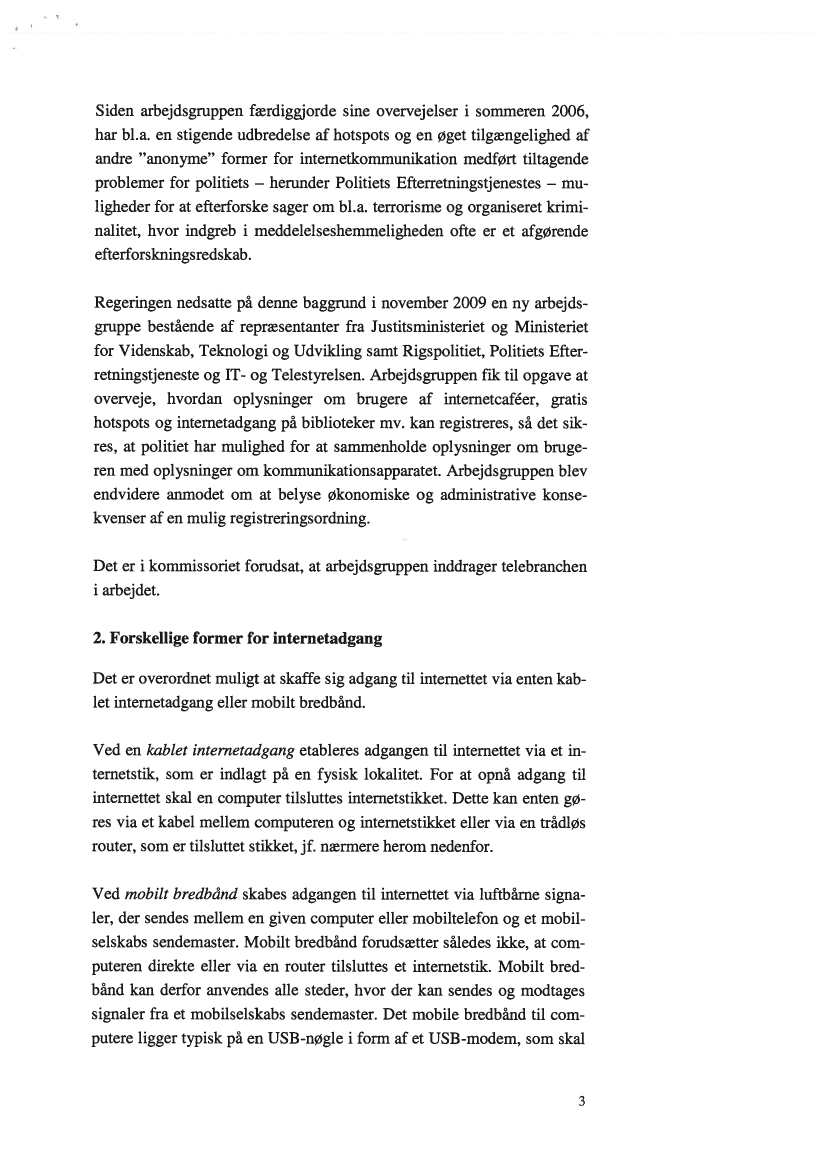 Siden arbejdsgruppen færdiggjorde sine overvejelser i sommeren 2006, har bl.a. en stigende udbredelse af hotspots og en øget tilgængelighed af andre "anonyme" former for internetkommunikation medført tiltagende problemer for politiets – herunder Politiets Efterretningstjenestes – muligheder for at efterforske sager om bl.a. terrorisme og organiseret kriminalitet, hvor indgreb i meddelelseshemmeligheden ofte er et afgørende efterforskningsredskab.

Regeringen nedsatte på denne baggrund i november 2009 en ny arbejdsgruppe bestående af repræsentanter fra Justitsministeriet og Ministeriet for Videnskab, Teknologi og Udvikling samt Rigspolitiet, Politiets Efterretningstjeneste og IT- og Telestyrelsen. Arbejdsgruppen fik til opgave at overveje, hvordan oplysninger om brugere af internetcaféer, gratis hotspots og internetadgang på biblioteker mv. kan registreres, så det sikres, at politiet har mulighed for at sammenholde oplysninger om brugeren med oplysninger om kommunikationsapparatet. Arbejdsgruppen blev endvidere anmodet om at belyse økonomiske og administrative konsekvenser af en mulig registreringsordning.

Det er i kommissoriet forudsat, at arbejdsgruppen inddrager telebranchen i arbejdet.

2. Forskellige former for internetadgang

Det er overordnet muligt at skaffe sig adgang til internettet via enten kablet internetadgang eller mobilt bredbånd.

Ved en kablet internetadgang etableres adgangen til internettet via et internetstik, som er indlagt på en fysisk lokalitet. For at opnå adgang til internettet skal en computer tilsluttes internetstikket. Dette kan enten gøres via et kabel mellem computeren og internetstikket eller via en trådløs router, som er tilsluttet stikket, jf. nærmere herom nedenfor.

Ved mobilt bredbånd skabes adgangen til internettet via luftbårne signaler, der sendes mellem en given computer eller mobiltelefon og et mobilselskabs sendemaster. Mobilt bredbånd forudsætter således ikke, at computeren direkte eller via en router tilsluttes et internetstik. Mobilt bredbånd kan derfor anvendes alle steder, hvor der kan sendes og modtages signaler fra et mobilselskabs sendemaster. Det mobile bredbånd til computere ligger typisk på en USB-nøgle i form af et USB-modem, som skal

3